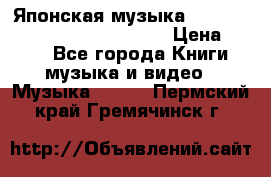 Японская музыка

Цена

Все города Книги музыка и видео Музыка Пермский край Гремячинск г

http://Объявлений.сайт